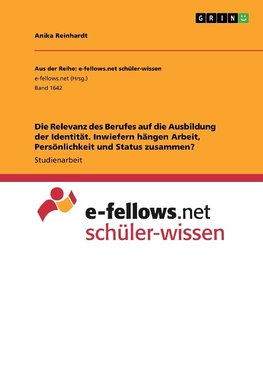 GRIN

Anika Reinhardt

Aus der Reihe: e-fellows.net schüler-wissen
e-fellows.net (Hrsg.)
Band 1642

Die Relevanz des Berufes auf die Ausbildung der Identität. Inwiefern hängen Arbeit, Persönlichkeit und Status zusammen?

Studienarbeit

e-fellows.net
schüler-wissen